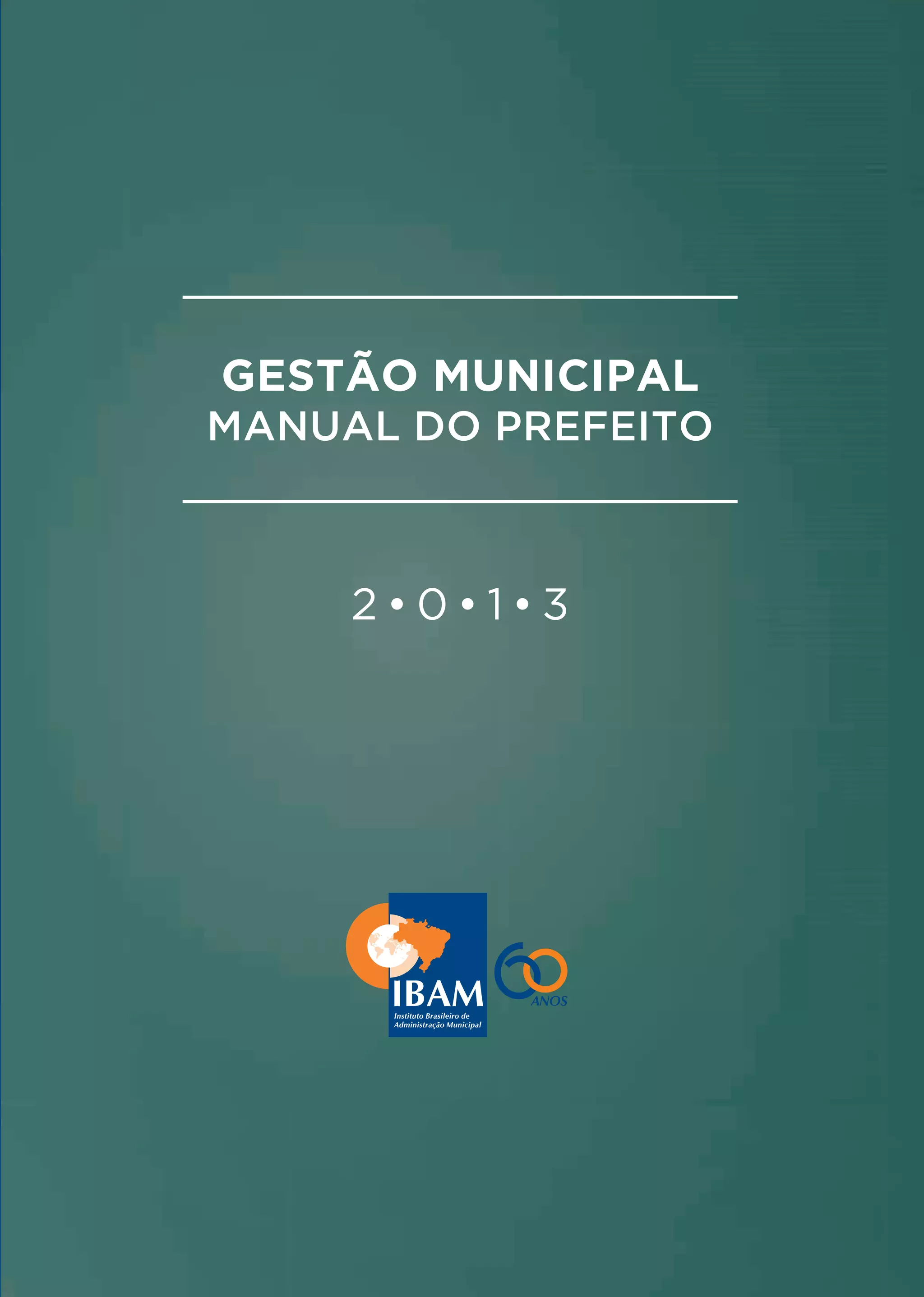 GESTÃO MUNICIPAL
MANUAL DO PREFEITO

2 • 0 • 1 • 3

IBAM
Instituto Brasileiro de
Administração Municipal

60
ANOS